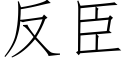 反臣